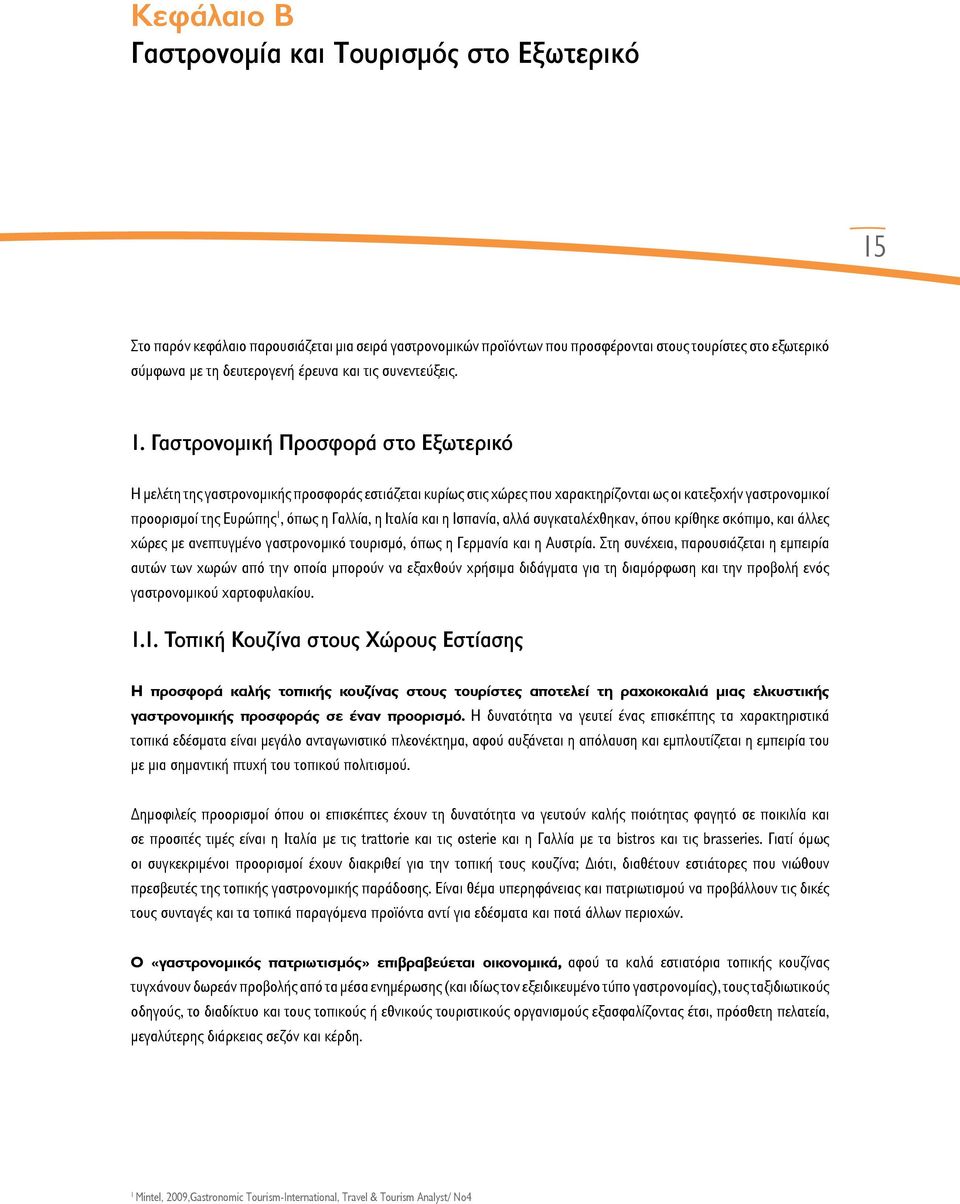 Κεφάλαιο Β
Γαστρονομία και Τουρισμός στο Εξωτερικό

15

Στο παρόν κεφάλαιο παρουσιάζεται μια σειρά γαστρονομικών προϊόντων που προσφέρονται στους τουρίστες στο εξωτερικό σύμφωνα με τη δευτερογενή έρευνα και τις συνεντεύξεις.

1. Γαστρονομική Προσφορά στο Εξωτερικό

Η μελέτη της γαστρονομικής προσφοράς εστιάζεται κυρίως στις χώρες που χαρακτηρίζονται ως οι κατεξοχήν γαστρονομικοί προορισμοί της Ευρώπης$^1$, όπως η Γαλλία, η Ιταλία και η Ισπανία, αλλά συγκαταλέχθηκαν, όπου κρίθηκε σκόπιμο, και άλλες χώρες με ανεπτυγμένο γαστρονομικό τουρισμό, όπως η Γερμανία και η Αυστρία. Στη συνέχεια, παρουσιάζεται η εμπειρία αυτών των χωρών από την οποία μπορούν να εξαχθούν χρήσιμα διδάγματα για τη διαμόρφωση και την προβολή ενός γαστρονομικού χαρτοφυλακίου.

1.1. Τοπική Κουζίνα στους Χώρους Εστίασης

Η προσφορά καλής τοπικής κουζίνας στους τουρίστες αποτελεί τη ραχοκοκαλιά μιας ελκυστικής γαστρονομικής προσφοράς σε έναν προορισμό. Η δυνατότητα να γευτεί ένας επισκέπτης τα χαρακτηριστικά τοπικά εδέσματα είναι μεγάλο ανταγωνιστικό πλεονέκτημα, αφού αυξάνεται η απόλαυση και εμπλουτίζεται η εμπειρία του με μια σημαντική πτυχή του τοπικού πολιτισμού.

Δημοφιλείς προορισμοί όπου οι επισκέπτες έχουν τη δυνατότητα να γευτούν καλής ποιότητας φαγητό σε ποικιλία και σε προσιτές τιμές είναι η Ιταλία με τις trattorie και τις osterie και η Γαλλία με τα bistros και τις brasseries. Γιατί όμως οι συγκεκριμένοι προορισμοί έχουν διακριθεί για την τοπική τους κουζίνα; Διότι, διαθέτουν εστιάτορες που νιώθουν πρεσβευτές της τοπικής γαστρονομικής παράδοσης. Είναι θέμα υπερηφάνειας και πατριωτισμού να προβάλλουν τις δικές τους συνταγές και τα τοπικά παραγόμενα προϊόντα αντί για εδέσματα και ποτά άλλων περιοχών.

Ο «γαστρονομικός πατριωτισμός» επιβραβεύεται οικονομικά, αφού τα καλά εστιατόρια τοπικής κουζίνας τυγχάνουν δωρεάν προβολής από τα μέσα ενημέρωσης (και ιδίως τον εξειδικευμένο τύπο γαστρονομίας), τους ταξιδιωτικούς οδηγούς, το διαδίκτυο και τους τοπικούς ή εθνικούς τουριστικούς οργανισμούς εξασφαλίζοντας έτσι, πρόσθετη πελατεία, μεγαλύτερης διάρκειας σεζόν και κέρδη.

$^1$ Mintel, 2009,Gastronomic Tourism-International, Travel & Tourism Analyst/ No4